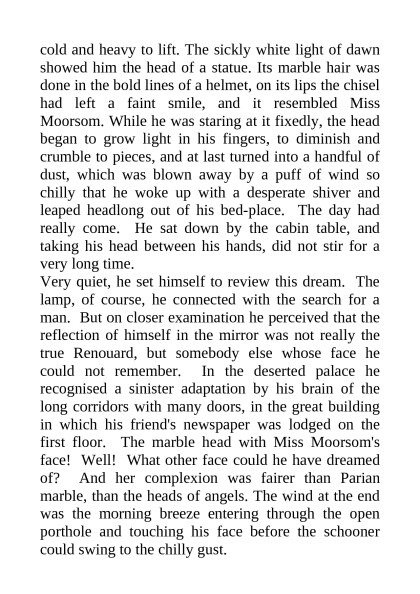 cold and heavy to lift. The sickly white light of dawn showed him the head of a statue. Its marble hair was done in the bold lines of a helmet, on its lips the chisel had left a faint smile, and it resembled Miss Moorsom. While he was staring at it fixedly, the head began to grow light in his fingers, to diminish and crumble to pieces, and at last turned into a handful of dust, which was blown away by a puff of wind so chilly that he woke up with a desperate shiver and leaped headlong out of his bed-place. The day had really come. He sat down by the cabin table, and taking his head between his hands, did not stir for a very long time.
Very quiet, he set himself to review this dream. The lamp, of course, he connected with the search for a man. But on closer examination he perceived that the reflection of himself in the mirror was not really the true Renouard, but somebody else whose face he could not remember. In the deserted palace he recognised a sinister adaptation by his brain of the long corridors with many doors, in the great building in which his friend's newspaper was lodged on the first floor. The marble head with Miss Moorsom's face! Well! What other face could he have dreamed of? And her complexion was fairer than Parian marble, than the heads of angels. The wind at the end was the morning breeze entering through the open porthole and touching his face before the schooner could swing to the chilly gust.